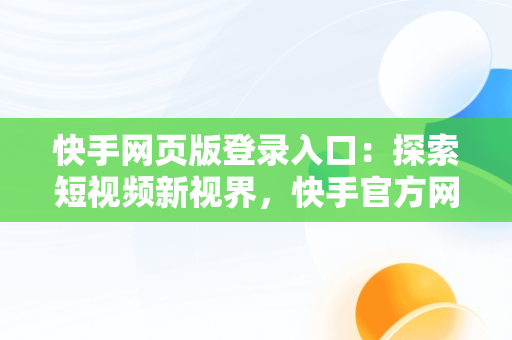 快手网页版登录入口：探索短视频新视界，快手官方网